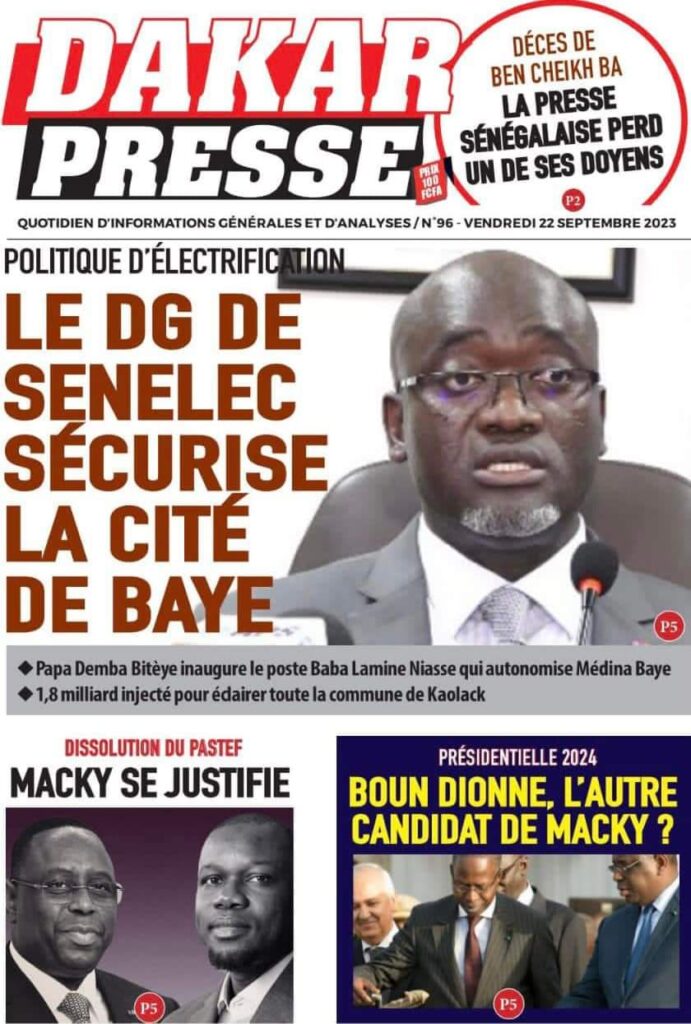 DAKAR PRESSE

PRIX 100 FCFA

DÉCES DE BEN CHEIKH BA
LA PRESSE SÉNÉGALAISE PERD UN DE SES DOYENS

P2

QUOTIDIEN D'INFORMATIONS GÉNÉRALES ET D'ANALYSES / N°96 - VENDREDI 22 SEPTEMBRE 2023

POLITIQUE D'ÉLECTRIFICATION

LE DG DE SENELEC SÉCURISE LA CITÉ DE BAYE

P5

◆ Papa Demba Bitèye inaugure le poste Baba Lamine Niasse qui autonomise Médina Baye
◆ 1,8 milliard injecté pour édairer toute la commune de Kaolack

DISSOLUTION DU PASTEF
MACKY SE JUSTIFIE

P5

PRÉSIDENTIELLE 2024
BOUN DIONNE, L'AUTRE CANDIDAT DE MACKY ?

P5